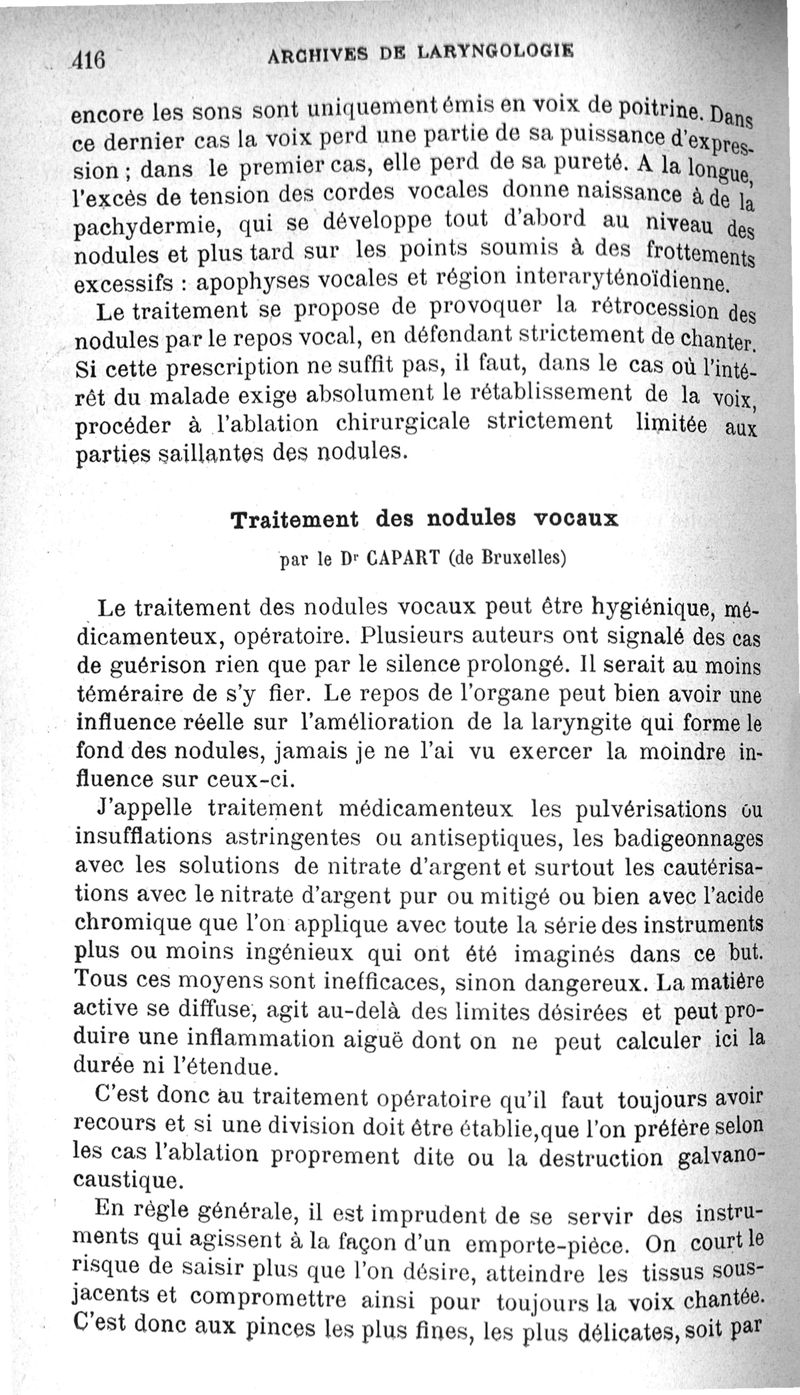 416 ARCHIVES DE LARYNGOLOGIE

encore les sons sont uniquement émis en voix de poitrine. Dans ce dernier cas la voix perd une partie de sa puissance d'expression ; dans le premier cas, elle perd de sa pureté. A la longue, l'excès de tension des cordes vocales donne naissance à de la pachydermie, qui se développe tout d'abord au niveau des nodules et plus tard sur les points soumis à des frottements excessifs : apophyses vocales et région interaryténoïdienne.

Le traitement se propose de provoquer la rétrocession des nodules par le repos vocal, en défendant strictement de chanter. Si cette prescription ne suffit pas, il faut, dans le cas où l'intérêt du malade exige absolument le rétablissement de la voix, procéder à l'ablation chirurgicale strictement limitée aux parties saillantes des nodules.

Traitement des nodules vocaux

par le Dr CAPART (de Bruxelles)

Le traitement des nodules vocaux peut être hygiénique, médicamenteux, opératoire. Plusieurs auteurs ont signalé des cas de guérison rien que par le silence prolongé. Il serait au moins téméraire de s'y fier. Le repos de l'organe peut bien avoir une influence réelle sur l'amélioration de la laryngite qui forme le fond des nodules, jamais je ne l'ai vu exercer la moindre influence sur ceux-ci.

J'appelle traitement médicamenteux les pulvérisations ou insufflations astringentes ou antiseptiques, les badigeonnages avec les solutions de nitrate d'argent et surtout les cautérisations avec le nitrate d'argent pur ou mitigé ou bien avec l'acide chromique que l'on applique avec toute la série des instruments plus ou moins ingénieux qui ont été imaginés dans ce but. Tous ces moyens sont inefficaces, sinon dangereux. La matière active se diffuse, agit au-delà des limites désirées et peut produire une inflammation aiguë dont on ne peut calculer ici la durée ni l'étendue.

C'est donc au traitement opératoire qu'il faut toujours avoir recours et si une division doit être établie,que l'on préfère selon les cas l'ablation proprement dite ou la destruction galvanocaustique.

En règle générale, il est imprudent de se servir des instruments qui agissent à la façon d'un emporte-pièce. On court le risque de saisir plus que l'on désire, atteindre les tissus sousjacents et compromettre ainsi pour toujours la voix chantée. C'est donc aux pinces les plus fines, les plus délicates, soit par